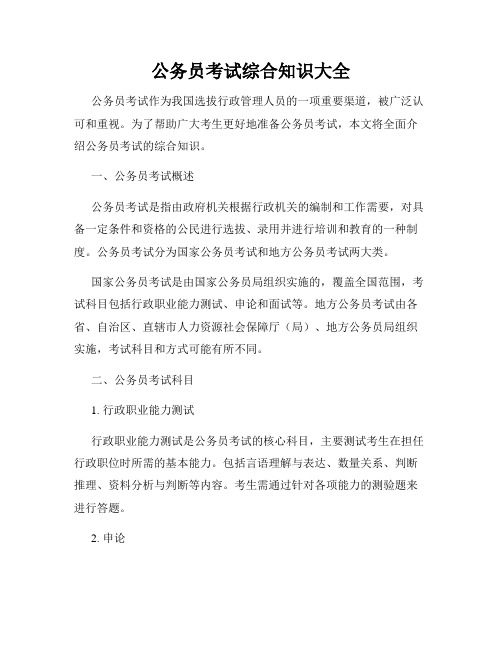 公务员考试综合知识大全

公务员考试作为我国选拔行政管理人员的一项重要渠道，被广泛认可和重视。为了帮助广大考生更好地准备公务员考试，本文将全面介绍公务员考试的综合知识。

一、公务员考试概述

公务员考试是指由政府机关根据行政机关的编制和工作需要，对具备一定条件和资格的公民进行选拔、录用并进行培训和教育的一种制度。公务员考试分为国家公务员考试和地方公务员考试两大类。

国家公务员考试是由国家公务员局组织实施的，覆盖全国范围，考试科目包括行政职业能力测试、申论和面试等。地方公务员考试由各省、自治区、直辖市人力资源社会保障厅（局）、地方公务员局组织实施，考试科目和方式可能有所不同。

二、公务员考试科目

1. 行政职业能力测试

行政职业能力测试是公务员考试的核心科目，主要测试考生在担任行政职位时所需的基本能力。包括言语理解与表达、数量关系、判断推理、资料分析与判断等内容。考生需通过针对各项能力的测验题来进行答题。

2. 申论